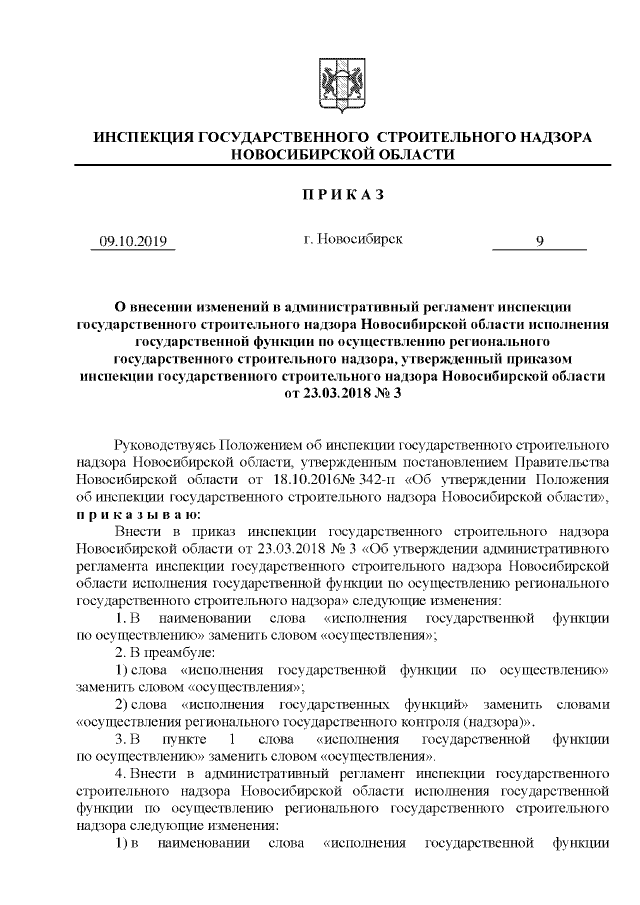 ИНСПЕКЦИЯ ГОСУДАРСТВЕННОГО СТРОИТЕЛЬНОГО НАДЗОРА НОВОСИБИРСКОЙ ОБЛАСТИ

ПРИКАЗ

09.10.2019 г. Новосибирск 9

О внесении изменений в административный регламент инспекции государственного строительного надзора Новосибирской области исполнения государственной функции по осуществлению регионального государственного строительного надзора, утвержденный приказом инспекции государственного строительного надзора Новосибирской области от 23.03.2018 № 3

Руководствуясь Положением об инспекции государственного строительного надзора Новосибирской области, утвержденным постановлением Правительства Новосибирской области от 18.10.2016№ 342-п «Об утверждении Положения об инспекции государственного строительного надзора Новосибирской области», приказываю:

Внести в приказ инспекции государственного строительного надзора Новосибирской области от 23.03.2018 № 3 «Об утверждении административного регламента инспекции государственного строительного надзора Новосибирской области исполнения государственной функции по осуществлению регионального государственного строительного надзора» следующие изменения:

1. В наименовании слова «исполнения государственной функции по осуществлению» заменить словом «осуществления»;

2. В преамбуле:

1) слова «исполнения государственной функции по осуществлению» заменить словом «осуществления»;

2) слова «исполнения государственных функций» заменить словами «осуществления регионального государственного контроля (надзора)».

3. В пункте 1 слова «исполнения государственной функции по осуществлению» заменить словом «осуществления».

4. Внести в административный регламент инспекции государственного строительного надзора Новосибирской области исполнения государственной функции по осуществлению регионального государственного строительного надзора следующие изменения:

1) в наименовании слова «исполнения государственной функции